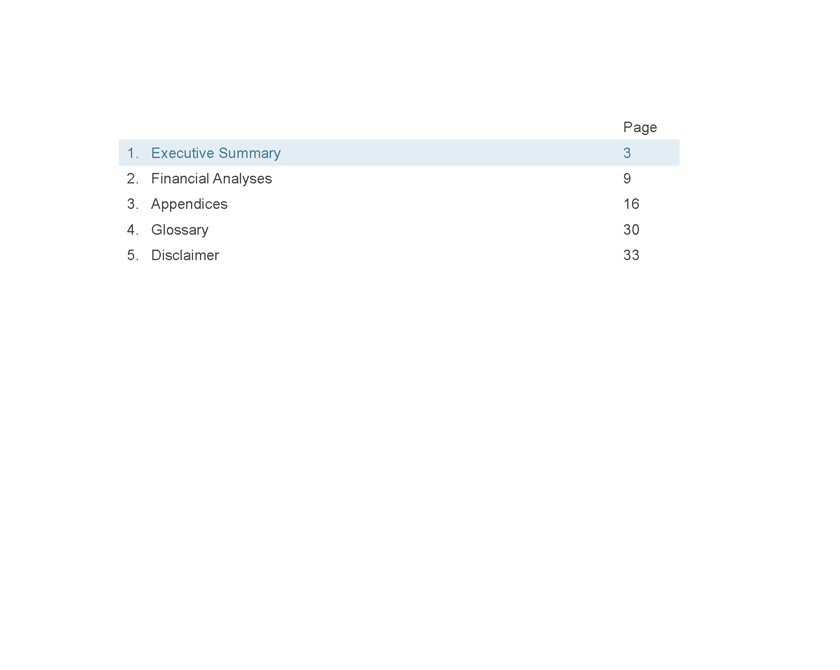 | | Page |
|---|---|
| 1. Executive Summary | 3 |
| 2. Financial Analyses | 9 |
| 3. Appendices | 16 |
| 4. Glossary | 30 |
| 5. Disclaimer | 33 |